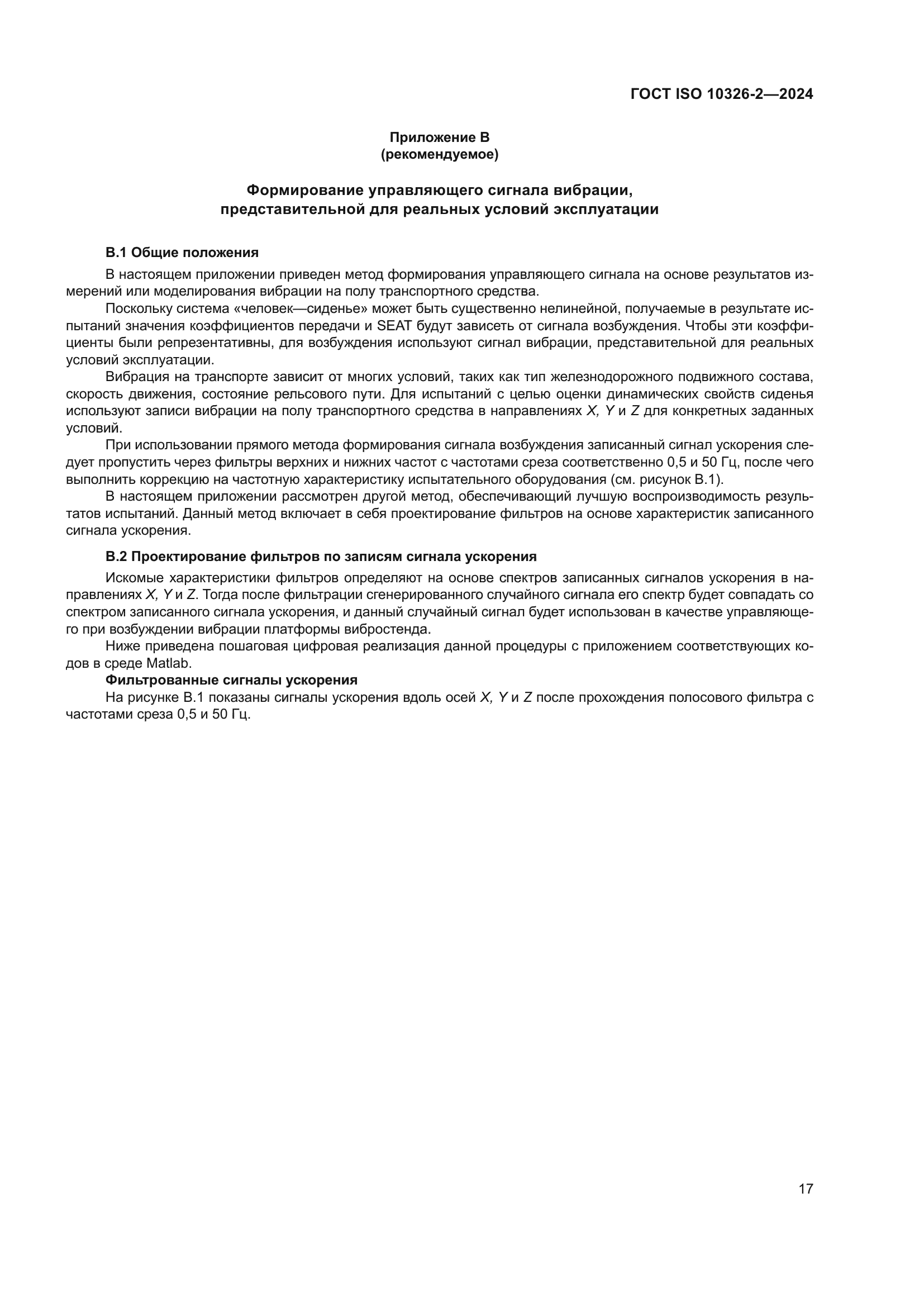 ГОСТ ISO 10326-2—2024

Приложение В
(рекомендуемое)

Формирование управляющего сигнала вибрации, представительной для реальных условий эксплуатации

В.1 Общие положения

В настоящем приложении приведен метод формирования управляющего сигнала на основе результатов измерений или моделирования вибрации на полу транспортного средства.

Поскольку система «человек—сиденье» может быть существенно нелинейной, получаемые в результате испытаний значения коэффициентов передачи и SEAT будут зависеть от сигнала возбуждения. Чтобы эти коэффициенты были репрезентативны, для возбуждения используют сигнал вибрации, представительной для реальных условий эксплуатации.

Вибрация на транспорте зависит от многих условий, таких как тип железнодорожного подвижного состава, скорость движения, состояние рельсового пути. Для испытаний с целью оценки динамических свойств сиденья используют записи вибрации на полу транспортного средства в направлениях X, Y и Z для конкретных заданных условий.

При использовании прямого метода формирования сигнала возбуждения записанный сигнал ускорения следует пропустить через фильтры верхних и нижних частот с частотами среза соответственно 0,5 и 50 Гц, после чего выполнить коррекцию на частотную характеристику испытательного оборудования (см. рисунок В.1).

В настоящем приложении рассмотрен другой метод, обеспечивающий лучшую воспроизводимость результатов испытаний. Данный метод включает в себя проектирование фильтров на основе характеристик записанного сигнала ускорения.

В.2 Проектирование фильтров по записям сигнала ускорения

Искомые характеристики фильтров определяют на основе спектров записанных сигналов ускорения в направлениях X, Y и Z. Тогда после фильтрации сгенерированного случайного сигнала его спектр будет совпадать со спектром записанного сигнала ускорения, и данный случайный сигнал будет использован в качестве управляющего при возбуждении вибрации платформы вибростенда.

Ниже приведена пошаговая цифровая реализация данной процедуры с приложением соответствующих кодов в среде Matlab.

Фильтрованные сигналы ускорения

На рисунке В.1 показаны сигналы ускорения вдоль осей X, Y и Z после прохождения полосового фильтра с частотами среза 0,5 и 50 Гц.

17